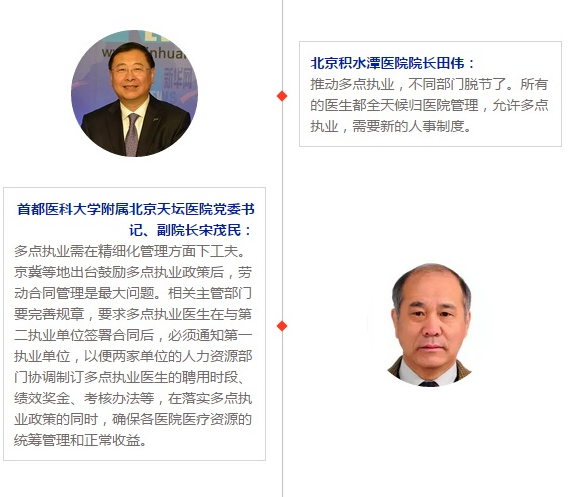 北京积水潭医院院长田伟：
推动多点执业，不同部门脱节了。所有的医生都全天候归医院管理，允许多点执业，需要新的人事制度。

首都医科大学附属北京天坛医院党委书记、副院长宋茂民：
多点执业需在精细化管理方面下工夫。京冀等地出台鼓励多点执业政策后，劳动合同管理是最大问题。相关主管部门要完善规章，要求多点执业医生在与第二执业单位签署合同后，必须通知第一执业单位，以便两家单位的人力资源部门协调制订多点执业医生的聘用时段、绩效奖金、考核办法等，在落实多点执业政策的同时，确保各医院医疗资源的统筹管理和正常收益。